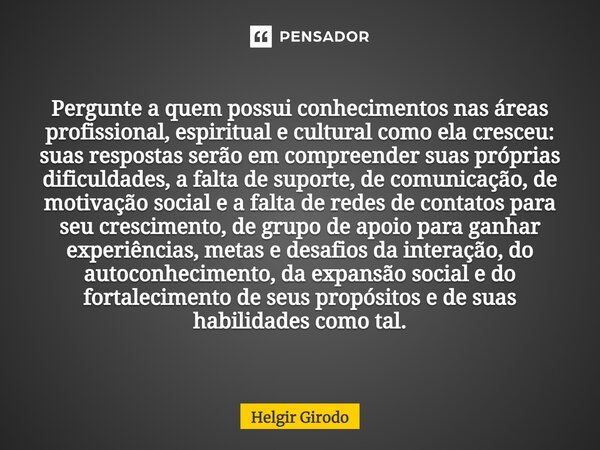 PENSADOR

Pergunte a quem possui conhecimentos nas áreas profissional, espiritual e cultural como ela cresceu: suas respostas serão em compreender suas próprias dificuldades, a falta de suporte, de comunicação, de motivação social e a falta de redes de contatos para seu crescimento, de grupo de apoio para ganhar experiências, metas e desafios da interação, do autoconhecimento, da expansão social e do fortalecimento de seus propósitos e de suas habilidades como tal.

Helgir Girodo